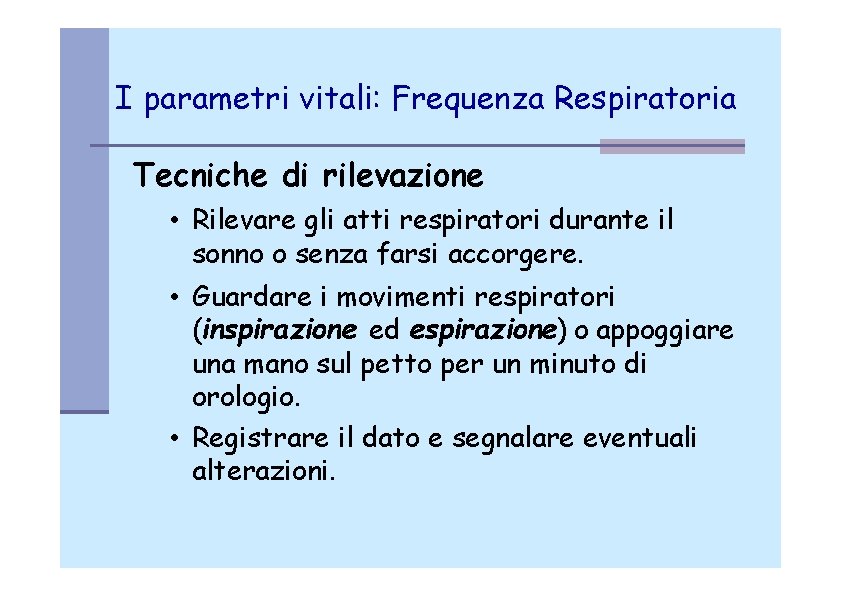 I parametri vitali: Frequenza Respiratoria

Tecniche di rilevazione

• Rilevare gli atti respiratori durante il sonno o senza farsi accorgere.

• Guardare i movimenti respiratori (inspirazione ed espirazione) o appoggiare una mano sul petto per un minuto di orologio.

• Registrare il dato e segnalare eventuali alterazioni.